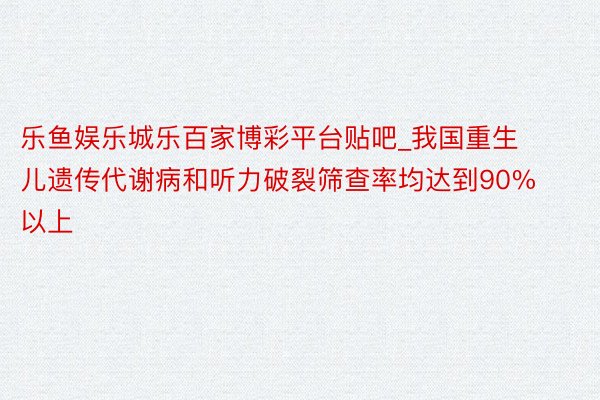 乐鱼娱乐城乐百家博彩平台贴吧_我国重生儿遗传代谢病和听力破裂筛查率均达到90%以上